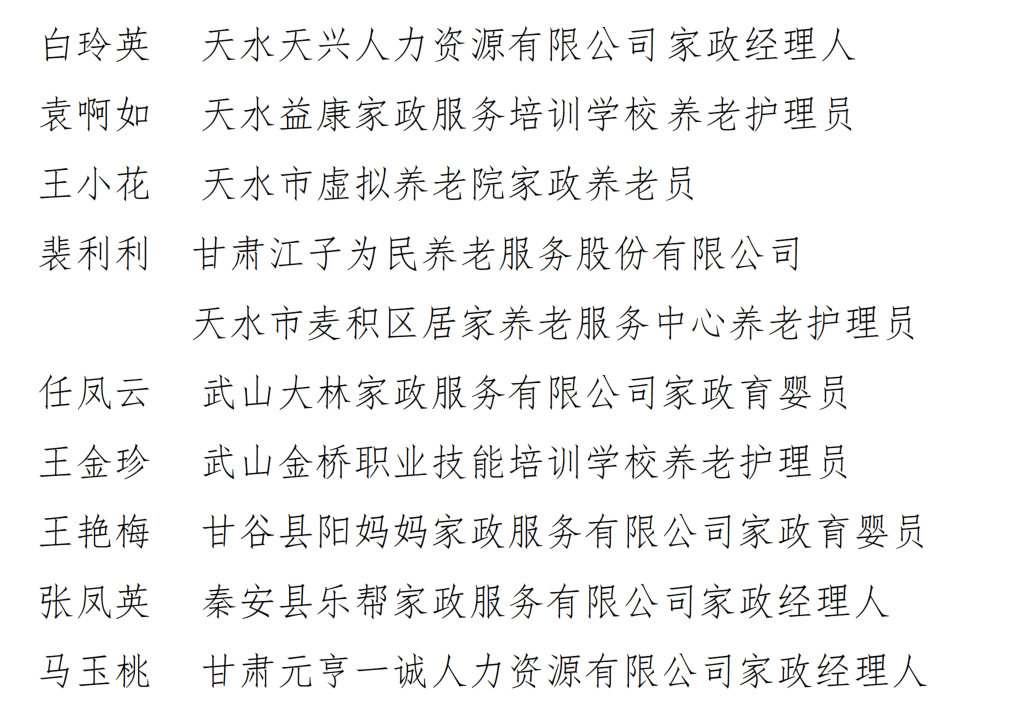 白玲英　天水天兴人力资源有限公司家政经理人

袁啊如　天水益康家政服务培训学校养老护理员

王小花　天水市虚拟养老院家政养老员

裴利利　甘肃江子为民养老服务股份有限公司
天水市麦积区居家养老服务中心养老护理员

任凤云　武山大林家政服务有限公司家政育婴员

王金珍　武山金桥职业技能培训学校养老护理员

王艳梅　甘谷县阳妈妈家政服务有限公司家政育婴员

张凤英　秦安县乐帮家政服务有限公司家政经理人

马玉桃　甘肃元亨一诚人力资源有限公司家政经理人